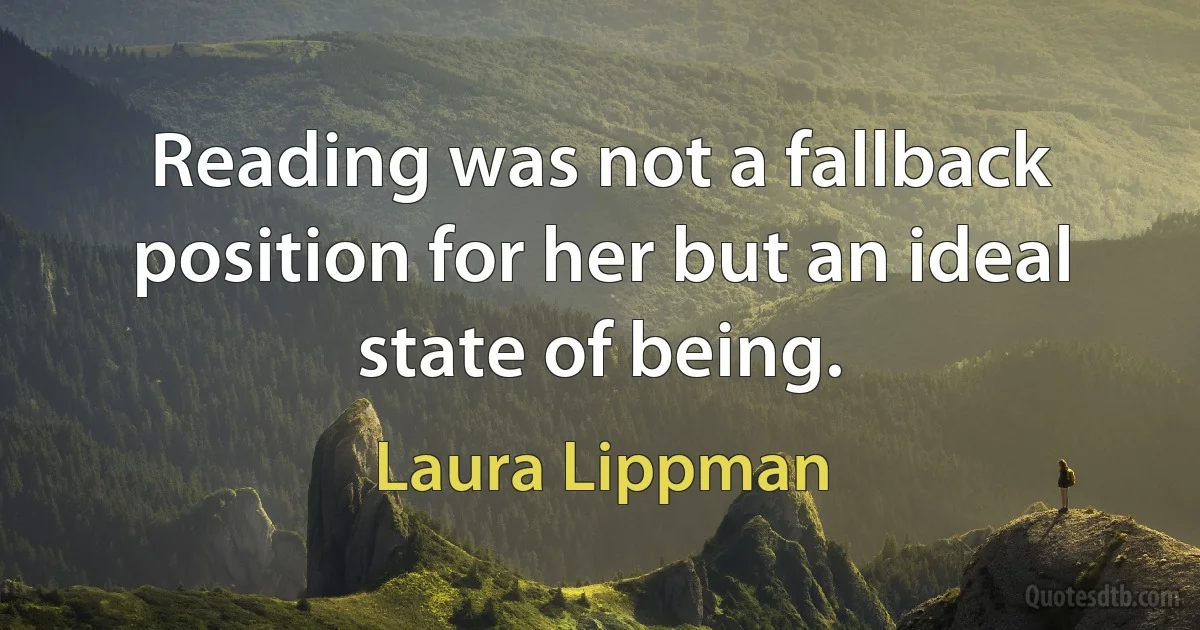 Reading was not a fallback position for her but an ideal state of being.

Laura Lippman

Quotesdtb.com